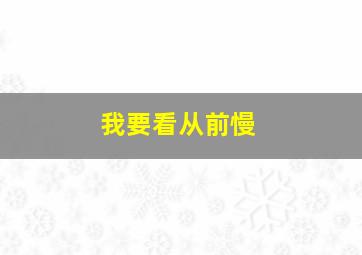 我要看从前慢